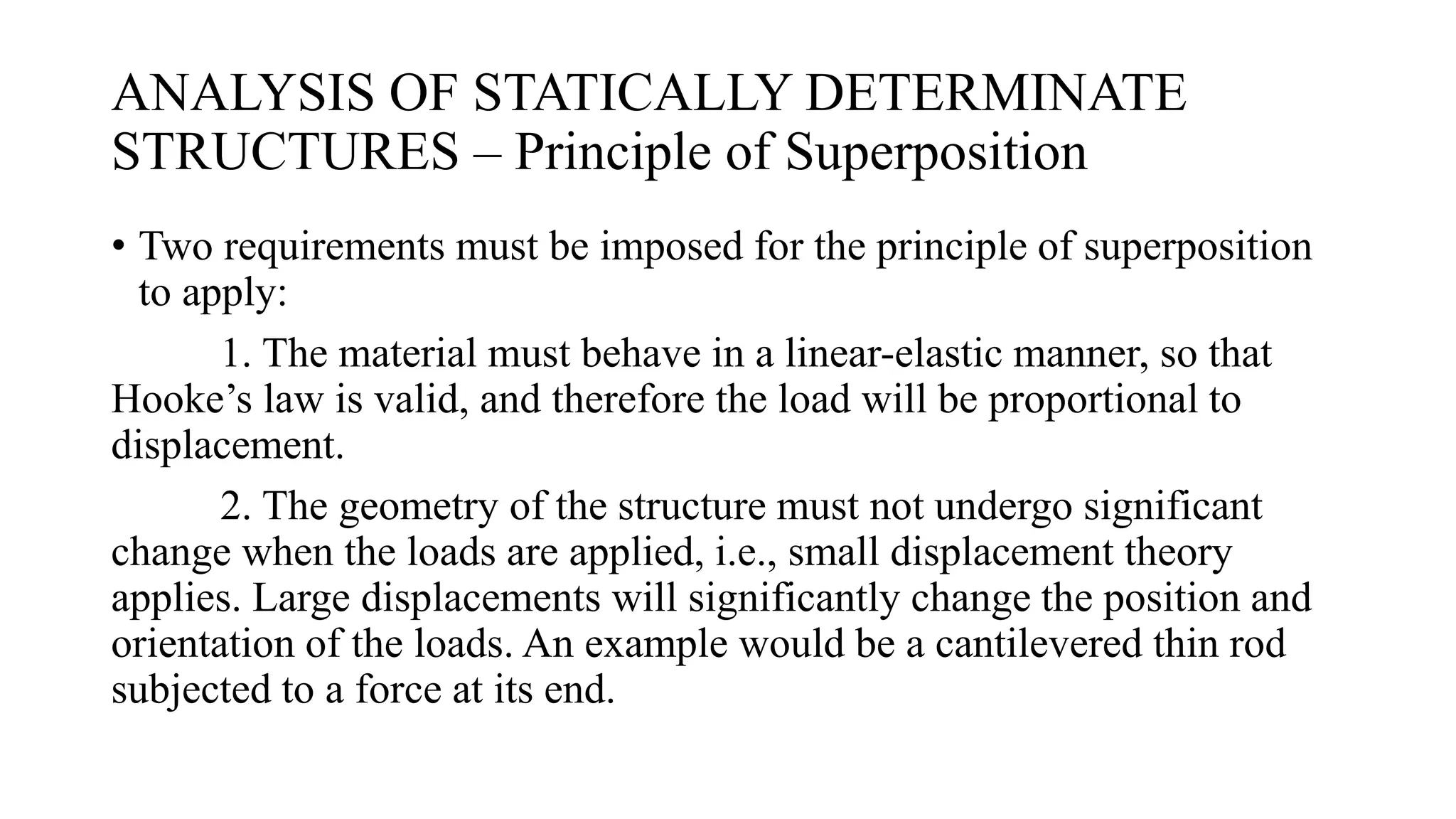 ANALYSIS OF STATICALLY DETERMINATE STRUCTURES – Principle of Superposition

• Two requirements must be imposed for the principle of superposition to apply:

1. The material must behave in a linear-elastic manner, so that Hooke’s law is valid, and therefore the load will be proportional to displacement.

2. The geometry of the structure must not undergo significant change when the loads are applied, i.e., small displacement theory applies. Large displacements will significantly change the position and orientation of the loads. An example would be a cantilevered thin rod subjected to a force at its end.